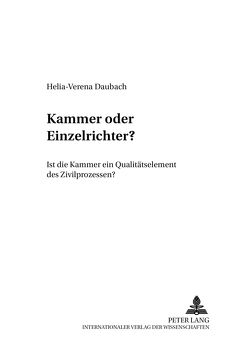 Helia-Verena Daubach

Kammer oder Einzelrichter?

Ist die Kammer ein Qualitätselement des Zivilprozessen?

PETER LANG
INTERNATIONALER VERLAG DER WISSENSCHAFTEN